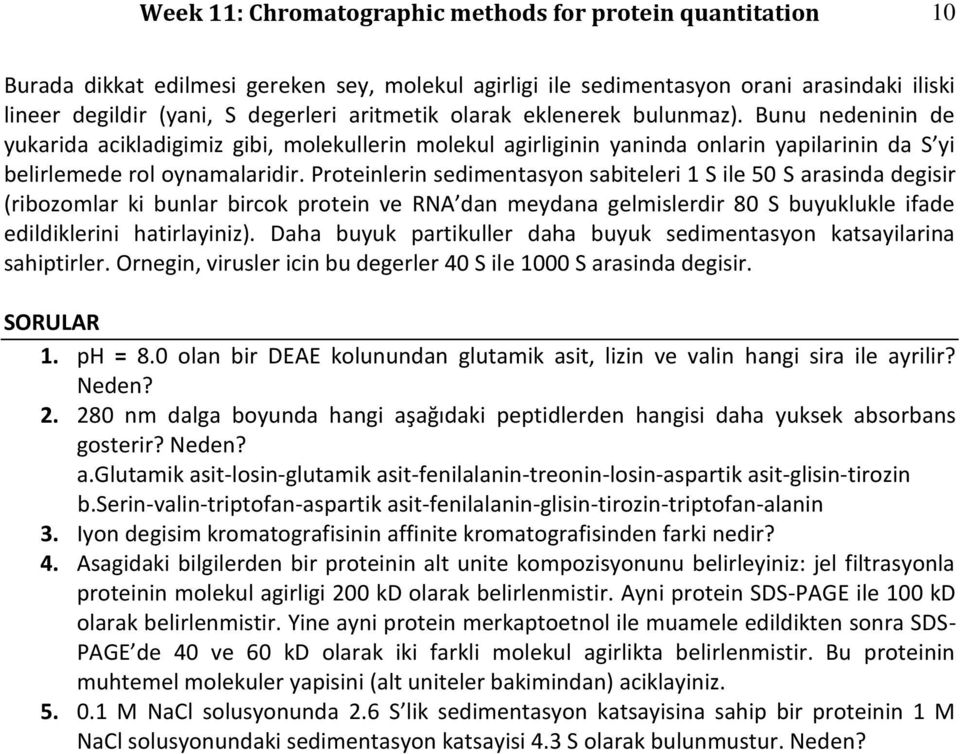 Week 11: Chromatographic methods for protein quantitation 10

Burada dikkat edilmesi gereken sey, molekul agirligi ile sedimentasyon orani arasindaki iliski lineer degildir (yani, S degerleri aritmetik olarak eklenerek bulunmaz). Bunu nedeninin de yukarida acikladigimiz gibi, molekullerin molekul agirliginin yaninda onlarin yapilarinin da S'yi belirlemede rol oynamalaridir. Proteinlerin sedimentasyon sabiteleri 1 S ile 50 S arasinda degisir (ribozomlar ki bunlar bircok protein ve RNA'dan meydana gelmislerdir 80 S buyuklukle ifade edildiklerini hatirlayiniz). Daha buyuk partikuller daha buyuk sedimentasyon katsayilarina sahiptirler. Ornegin, virusler icin bu degerler 40 S ile 1000 S arasinda degisir.

SORULAR
1. pH = 8.0 olan bir DEAE kolunundan glutamik asit, lizin ve valin hangi sira ile ayrilir? Neden?
2. 280 nm dalga boyunda hangi aşağıdaki peptidlerden hangisi daha yuksek absorbans gosterir? Neden?
a.Glutamik asit-losin-glutamik asit-fenilalanin-treonin-losin-aspartik asit-glisin-tirozin
b.Serin-valin-triptofan-aspartik asit-fenilalanin-glisin-tirozin-triptofan-alanin
3. Iyon degisim kromatografisinin affinite kromatografisinden farki nedir?
4. Asagidaki bilgilerden bir proteinin alt unite kompozisyonunu belirleyiniz: jel filtrasyonla proteinin molekul agirligi 200 kD olarak belirlenmistir. Ayni protein SDS-PAGE ile 100 kD olarak belirlenmistir. Yine ayni protein merkaptoetnol ile muamele edildikten sonra SDS-PAGE'de 40 ve 60 kD olarak iki farkli molekul agirlikta belirlenmistir. Bu proteinin muhtemel molekuler yapisini (alt uniteler bakimindan) aciklayiniz.
5. 0.1 M NaCl solusyonunda 2.6 S'lik sedimentasyon katsayisina sahip bir proteinin 1 M NaCl solusyonundaki sedimentasyon katsayisi 4.3 S olarak bulunmustur. Neden?